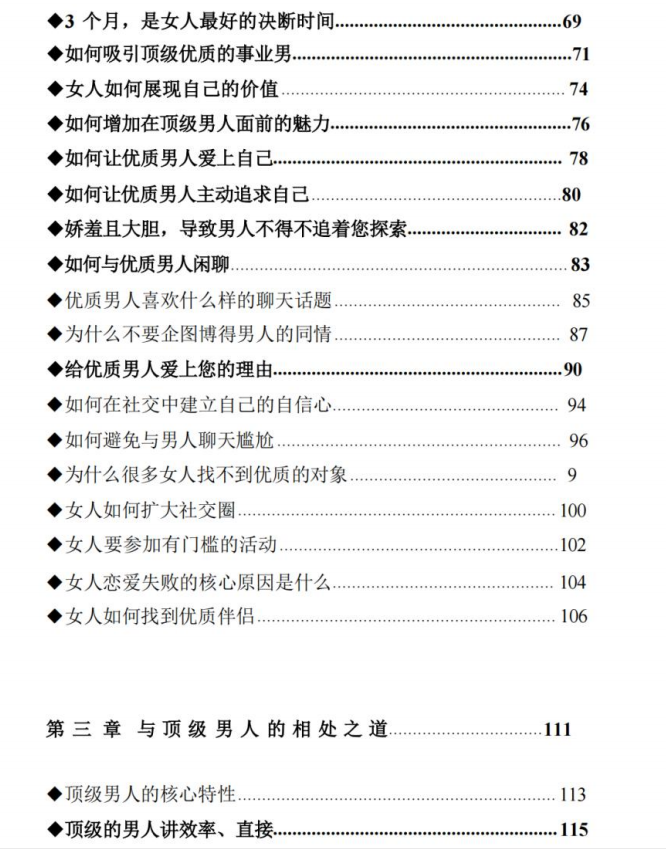 ◆3个月，是女人最好的决断时间 69

◆如何吸引顶级优质的事业男 71

◆女人如何展现自己的价值 74

◆如何增加在顶级男人面前的魅力 76

◆如何让优质男人爱上自己 78

◆如何让优质男人主动追求自己 80

◆娇羞且大胆，导致男人不得不追着您探索 82

◆如何与优质男人闲聊 83

◆优质男人喜欢什么样的聊天话题 85

◆为什么不要企图博得男人的同情 87

◆给优质男人爱上您的理由 90

◆如何在社交中建立自己的自信心 94

◆如何避免与男人聊天尴尬 96

◆为什么很多女人找不到优质的对象 9

◆女人如何扩大社交圈 100

◆女人要参加有门槛的活动 102

◆女人恋爱失败的核心原因是什么 104

◆女人如何找到优质伴侣 106

第三章 与顶级男人的相处之道 111

◆顶级男人的核心特性 113

◆顶级的男人讲效率、直接 115